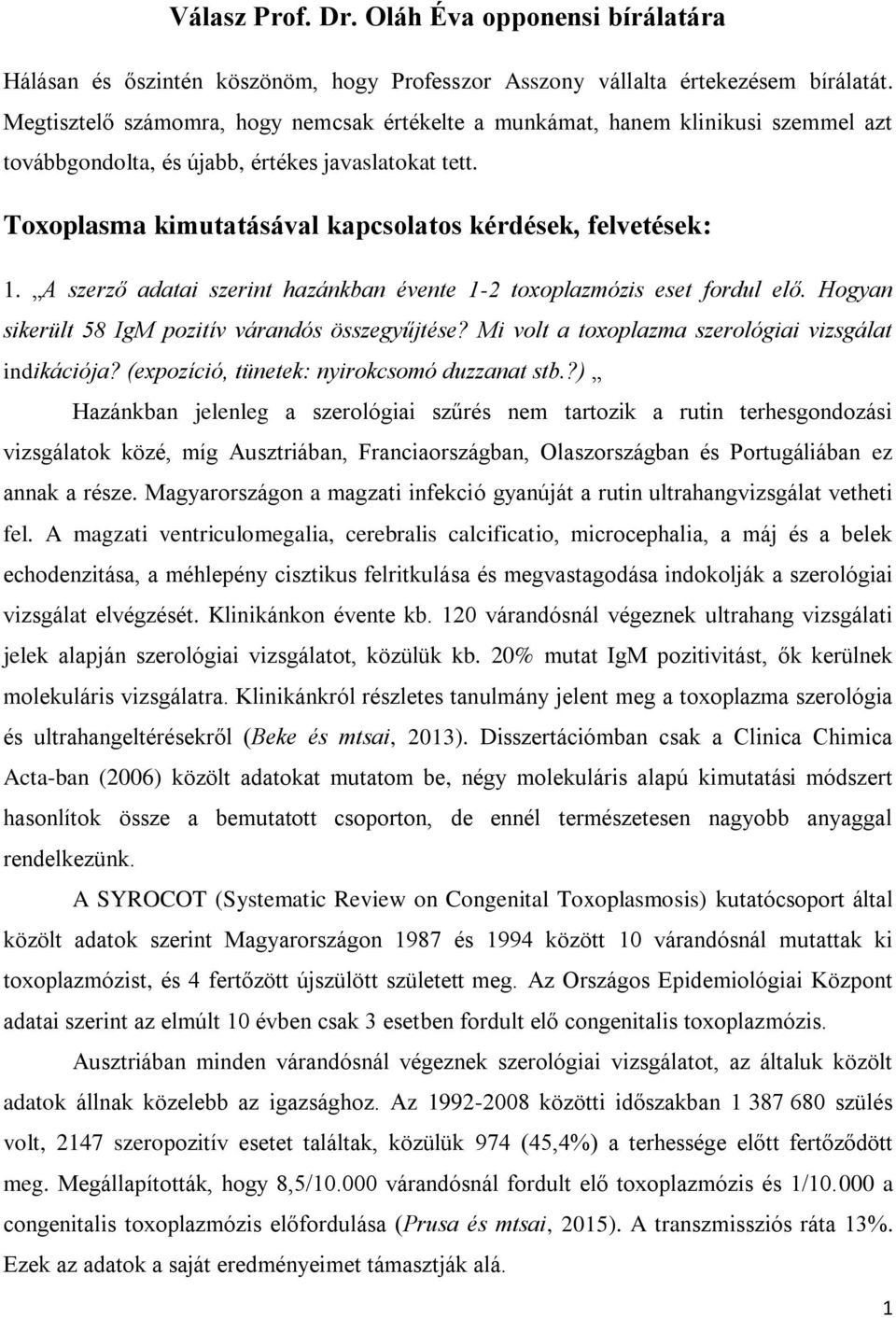 Válasz Prof. Dr. Oláh Éva opponensi bírálatára

Hálásan és őszintén köszönöm, hogy Professzor Asszony vállalta értekezésem bírálatát. Megtisztelő számomra, hogy nemcsak értékelte a munkámat, hanem klinikusi szemmel azt továbbgondolta, és újabb, értékes javaslatokat tett.

Toxoplasma kimutatásával kapcsolatos kérdések, felvetések:

1. „A szerző adatai szerint hazánkban évente 1-2 toxoplazmózis eset fordul elő. Hogyan sikerült 58 IgM pozitív várandós összegyűjtése? Mi volt a toxoplazma szerológiai vizsgálat indikációja? (expozíció, tünetek: nyirokcsomó duzzanat stb.?) „

Hazánkban jelenleg a szerológiai szűrés nem tartozik a rutin terhesgondozási vizsgálatok közé, míg Ausztriában, Franciaországban, Olaszországban és Portugáliában ez annak a része. Magyarországon a magzati infekció gyanúját a rutin ultrahangvizsgálat vetheti fel. A magzati ventriculomegalia, cerebralis calcificatio, microcephalia, a máj és a belek echodenzitása, a méhlepény cisztikus felritkulása és megvastagodása indokolják a szerológiai vizsgálat elvégzését. Klinikánkon évente kb. 120 várandósnál végeznek ultrahang vizsgálati jelek alapján szerológiai vizsgálatot, közülük kb. 20% mutat IgM pozitivitást, ők kerülnek molekuláris vizsgálatra. Klinikánkról részletes tanulmány jelent meg a toxoplazma szerológia és ultrahangeltérésekről (Beke és mtsai, 2013). Disszertációmban csak a Clinica Chimica Acta-ban (2006) közölt adatokat mutatom be, négy molekuláris alapú kimutatási módszert hasonlítok össze a bemutatott csoporton, de ennél természetesen nagyobb anyaggal rendelkezünk.

A SYROCOT (Systematic Review on Congenital Toxoplasmosis) kutatócsoport által közölt adatok szerint Magyarországon 1987 és 1994 között 10 várandósnál mutattak ki toxoplazmózist, és 4 fertőzött újszülött született meg. Az Országos Epidemiológiai Központ adatai szerint az elmúlt 10 évben csak 3 esetben fordult elő congenitalis toxoplazmózis.

Ausztriában minden várandósnál végeznek szerológiai vizsgálatot, az általuk közölt adatok állnak közelebb az igazsághoz. Az 1992-2008 közötti időszakban 1 387 680 szülés volt, 2147 szeropozitív esetet találtak, közülük 974 (45,4%) a terhessége előtt fertőződött meg. Megállapították, hogy 8,5/10.000 várandósnál fordult elő toxoplazmózis és 1/10.000 a congenitalis toxoplazmózis előfordulása (Prusa és mtsai, 2015). A transzmissziós ráta 13%. Ezek az adatok a saját eredményeimet támasztják alá.

1